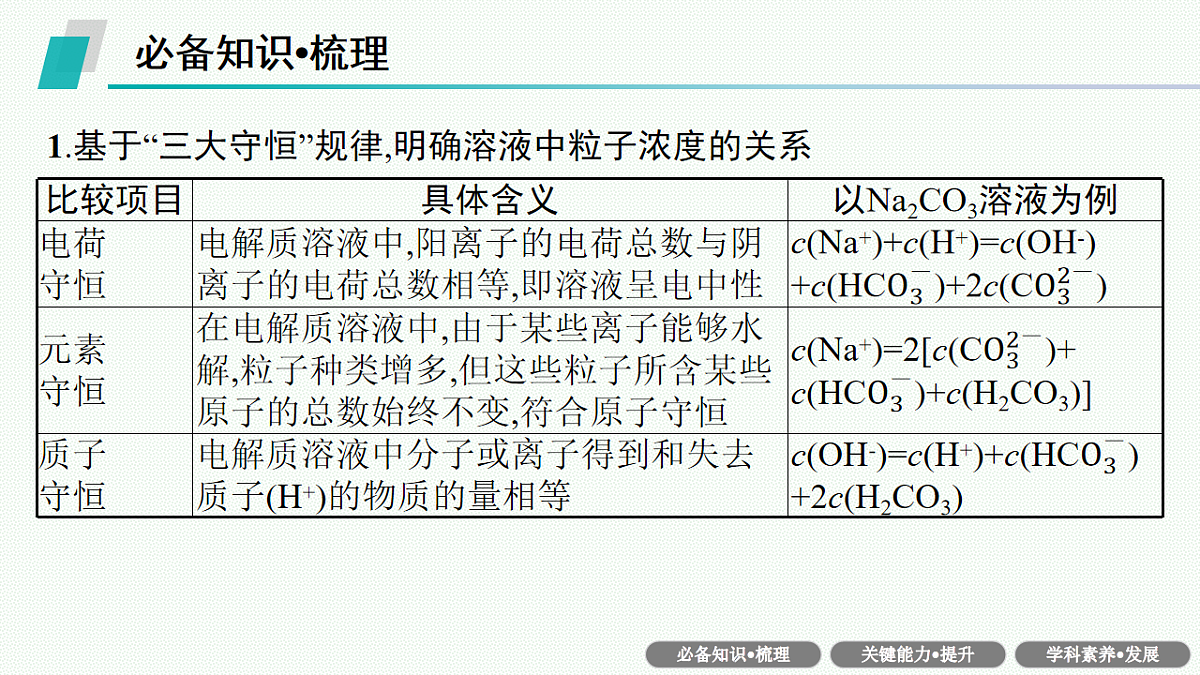 必备知识•梳理

1.基于“三大守恒”规律,明确溶液中粒子浓度的关系

| 比较项目 | 具体含义 | 以$Na_2CO_3$溶液为例 |
|---|---|---|
| 电荷守恒 | 电解质溶液中,阳离子的电荷总数与阴离子的电荷总数相等,即溶液呈电中性 | $c(Na^+)+c(H^+)=c(OH^-)+c(HCO_3^-)+2c(CO_3^{2-})$ |
| 元素守恒 | 在电解质溶液中,由于某些离子能够水解,粒子种类增多,但这些粒子所含某些原子的总数始终不变,符合原子守恒 | $c(Na^+)=2[c(CO_3^{2-})+c(HCO_3^-)+c(H_2CO_3)]$ |
| 质子守恒 | 电解质溶液中分子或离子得到和失去质子($H^+$)的物质的量相等 | $c(OH^-)=c(H^+)+c(HCO_3^-)+2c(H_2CO_3)$ |

必备知识•梳理 关键能力•提升 学科素养•发展